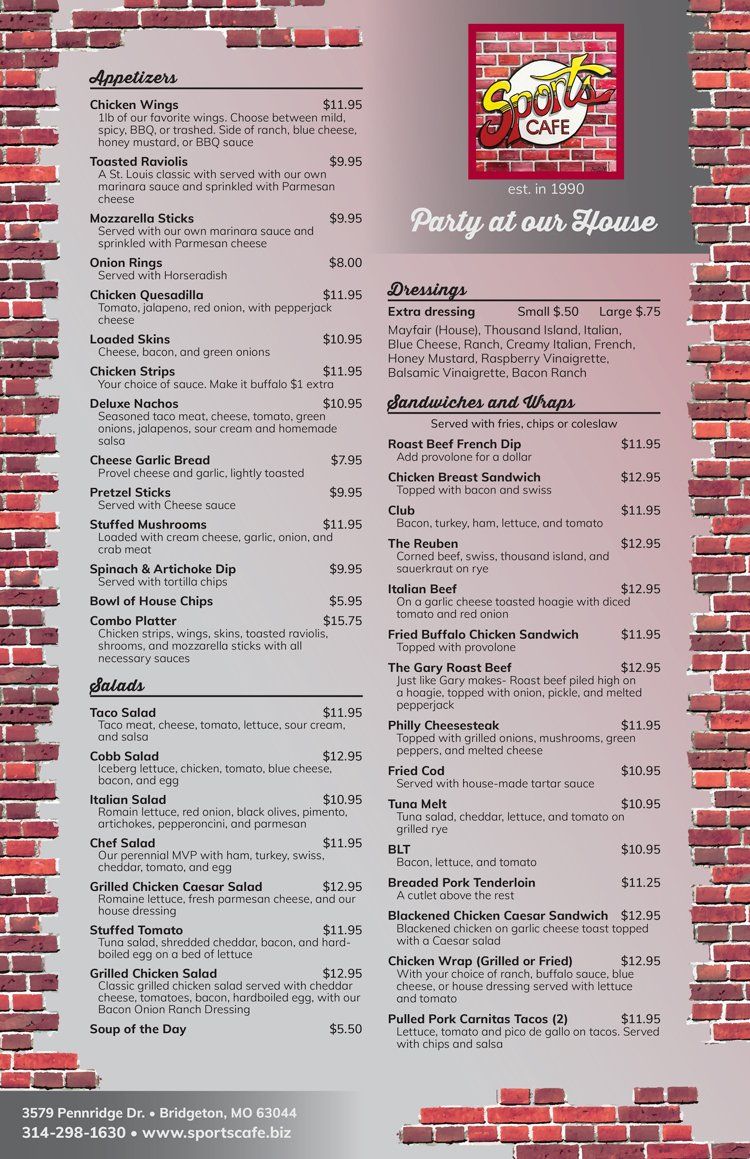 Appetizers

Chicken Wings $11.95
1lb of our favorite wings. Choose between mild, spicy, BBQ, or trashed. Side of ranch, blue cheese, honey mustard, or BBQ sauce

Toasted Raviolis $9.95
A St. Louis classic with served with our own marinara sauce and sprinkled with Parmesan cheese

Mozzarella Sticks $9.95
Served with our own marinara sauce and sprinkled with Parmesan cheese

Onion Rings $8.00
Served with Horseradish

Chicken Quesadilla $11.95
Tomato, jalapeno, red onion, with pepperjack cheese

Loaded Skins $10.95
Cheese, bacon, and green onions

Chicken Strips $11.95
Your choice of sauce. Make it buffalo $1 extra

Deluxe Nachos $10.95
Seasoned taco meat, cheese, tomato, green onions, jalapenos, sour cream and homemade salsa

Cheese Garlic Bread $7.95
Provel cheese and garlic, lightly toasted

Pretzel Sticks $9.95
Served with Cheese sauce

Stuffed Mushrooms $11.95
Loaded with cream cheese, garlic, onion, and crab meat

Spinach & Artichoke Dip $9.95
Served with tortilla chips

Bowl of House Chips $5.95

Combo Platter $15.75
Chicken strips, wings, skins, toasted raviolis, shrooms, and mozzarella sticks with all necessary sauces

Salads

Taco Salad $11.95
Taco meat, cheese, tomato, lettuce, sour cream, and salsa

Cobb Salad $12.95
Iceberg lettuce, chicken, tomato, blue cheese, bacon, and egg

Italian Salad $10.95
Romain lettuce, red onion, black olives, pimento, artichokes, pepperoncini, and parmesan

Chef Salad $11.95
Our perennial MVP with ham, turkey, swiss, cheddar, tomato, and egg

Grilled Chicken Caesar Salad $12.95
Romaine lettuce, fresh parmesan cheese, and our house dressing

Stuffed Tomato $11.95
Tuna salad, shredded cheddar, bacon, and hard-boiled egg on a bed of lettuce

Grilled Chicken Salad $12.95
Classic grilled chicken salad served with cheddar cheese, tomatoes, bacon, hardboiled egg, with our Bacon Onion Ranch Dressing

Soup of the Day $5.50

Sports CAFE
est. in 1990

Party at our House

Dressings

Extra dressing Small $.50 Large $.75
Mayfair (House), Thousand Island, Italian, Blue Cheese, Ranch, Creamy Italian, French, Honey Mustard, Raspberry Vinaigrette, Balsamic Vinaigrette, Bacon Ranch

Sandwiches and Wraps
Served with fries, chips or coleslaw

Roast Beef French Dip $11.95
Add provolone for a dollar

Chicken Breast Sandwich $12.95
Topped with bacon and swiss

Club $11.95
Bacon, turkey, ham, lettuce, and tomato

The Reuben $12.95
Corned beef, swiss, thousand island, and sauerkraut on rye

Italian Beef $12.95
On a garlic cheese toasted hoagie with diced tomato and red onion

Fried Buffalo Chicken Sandwich $11.95
Topped with provolone

The Gary Roast Beef $12.95
Just like Gary makes- Roast beef piled high on a hoagie, topped with onion, pickle, and melted pepperjack

Philly Cheesesteak $11.95
Topped with grilled onions, mushrooms, green peppers, and melted cheese

Fried Cod $10.95
Served with house-made tartar sauce

Tuna Melt $10.95
Tuna salad, cheddar, lettuce, and tomato on grilled rye

BLT $10.95
Bacon, lettuce, and tomato

Breaded Pork Tenderloin $11.25
A cutlet above the rest

Blackened Chicken Caesar Sandwich $12.95
Blackened chicken on garlic cheese toast topped with a Caesar salad

Chicken Wrap (Grilled or Fried) $12.95
With your choice of ranch, buffalo sauce, blue cheese, or house dressing served with lettuce and tomato

Pulled Pork Carnitas Tacos (2) $11.95
Lettuce, tomato and pico de gallo on tacos. Served with chips and salsa

3579 Pennridge Dr. • Bridgeton, MO 63044
314-298-1630 • www.sportscafe.biz